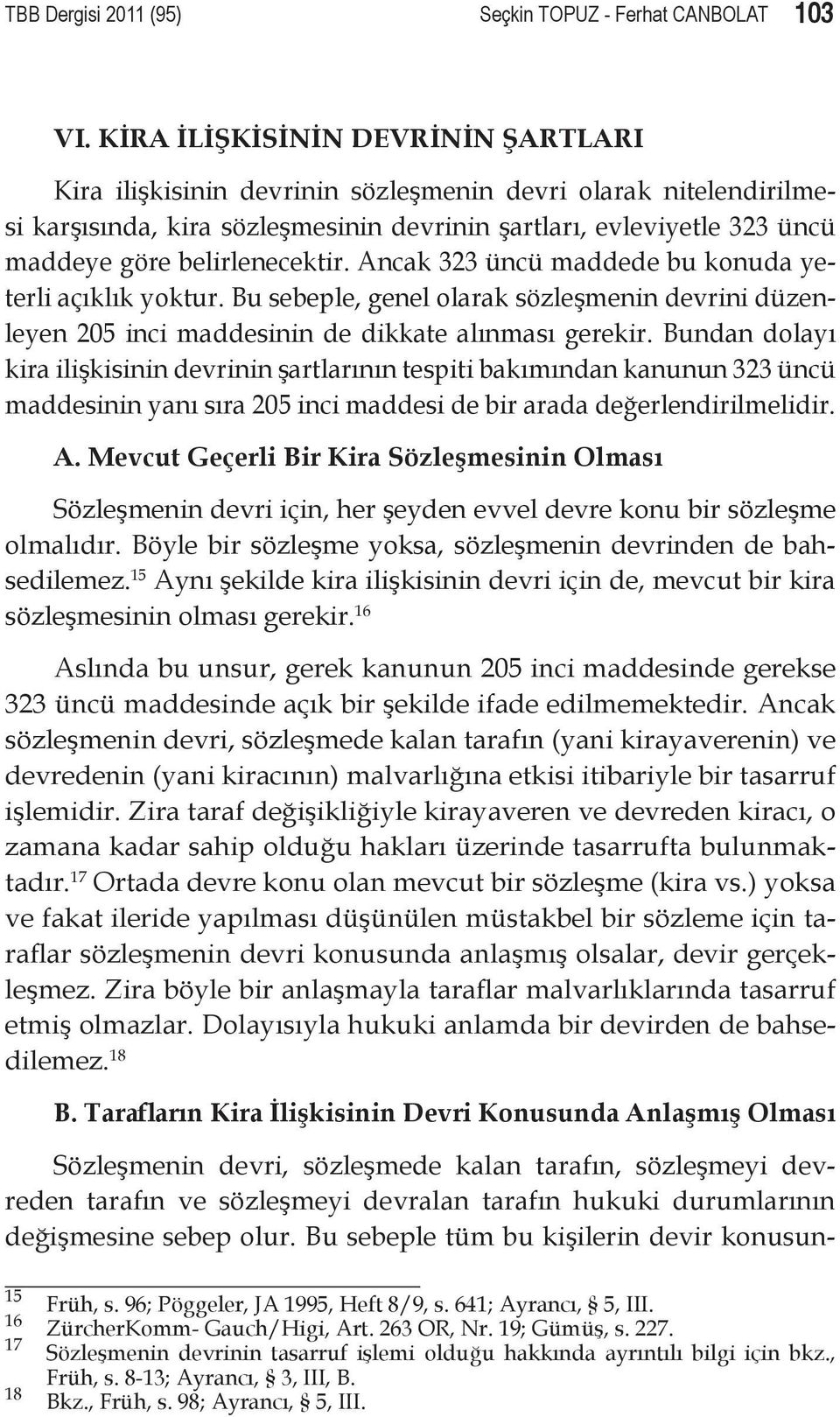 TBB Dergisi 2011 (95) Seçkin TOPUZ - Ferhat CANBOLAT 103

VI. KİRA İLİŞKİSİNİN DEVRİNİN ŞARTLARI

Kira ilişkisinin devrinin sözleşmenin devri olarak nitelendirilmesi karşısında, kira sözleşmesinin devrinin şartları, evleviyetle 323 üncü maddeye göre belirlenecektir. Ancak 323 üncü maddede bu konuda yeterli açıklık yoktur. Bu sebeple, genel olarak sözleşmenin devrini düzenleyen 205 inci maddesinin de dikkate alınması gerekir. Bundan dolayı kira ilişkisinin devrinin şartlarının tespiti bakımından kanunun 323 üncü maddesinin yanı sıra 205 inci maddesi de bir arada değerlendirilmelidir.

A. Mevcut Geçerli Bir Kira Sözleşmesinin Olması

Sözleşmenin devri için, her şeyden evvel devre konu bir sözleşme olmalıdır. Böyle bir sözleşme yoksa, sözleşmenin devrinden de bahsedilemez.$^{15}$ Aynı şekilde kira ilişkisinin devri için de, mevcut bir kira sözleşmesinin olması gerekir.$^{16}$

Aslında bu unsur, gerek kanunun 205 inci maddesinde gerekse 323 üncü maddesinde açık bir şekilde ifade edilmemektedir. Ancak sözleşmenin devri, sözleşmede kalan tarafın (yani kirayaverenin) ve devredenin (yani kiracının) malvarlığına etkisi itibariyle bir tasarruf işlemidir. Zira taraf değişikliğiyle kirayaveren ve devreden kiracı, o zamana kadar sahip olduğu hakları üzerinde tasarrufta bulunmaktadır.$^{17}$ Ortada devre konu olan mevcut bir sözleşme (kira vs.) yoksa ve fakat ileride yapılması düşünülen müstakbel bir sözleme için taraflar sözleşmenin devri konusunda anlaşmış olsalar, devir gerçekleşmez. Zira böyle bir anlaşmayla taraflar malvarlıklarında tasarruf etmiş olmazlar. Dolayısıyla hukuki anlamda bir devirden de bahsedilemez.$^{18}$

B. Tarafların Kira İlişkisinin Devri Konusunda Anlaşmış Olması

Sözleşmenin devri, sözleşmede kalan tarafın, sözleşmeyi devreden tarafın ve sözleşmeyi devralan tarafın hukuki durumlarının değişmesine sebep olur. Bu sebeple tüm bu kişilerin devir konusun-

15 Früh, s. 96; Pöggeler, JA 1995, Heft 8/9, s. 641; Ayrancı, § 5, III.
16 ZürcherKomm- Gauch/Higi, Art. 263 OR, Nr. 19; Gümüş, s. 227.
17 Sözleşmenin devrinin tasarruf işlemi olduğu hakkında ayrıntılı bilgi için bkz., Früh, s. 8-13; Ayrancı, § 3, III, B.
18 Bkz., Früh, s. 98; Ayrancı, § 5, III.